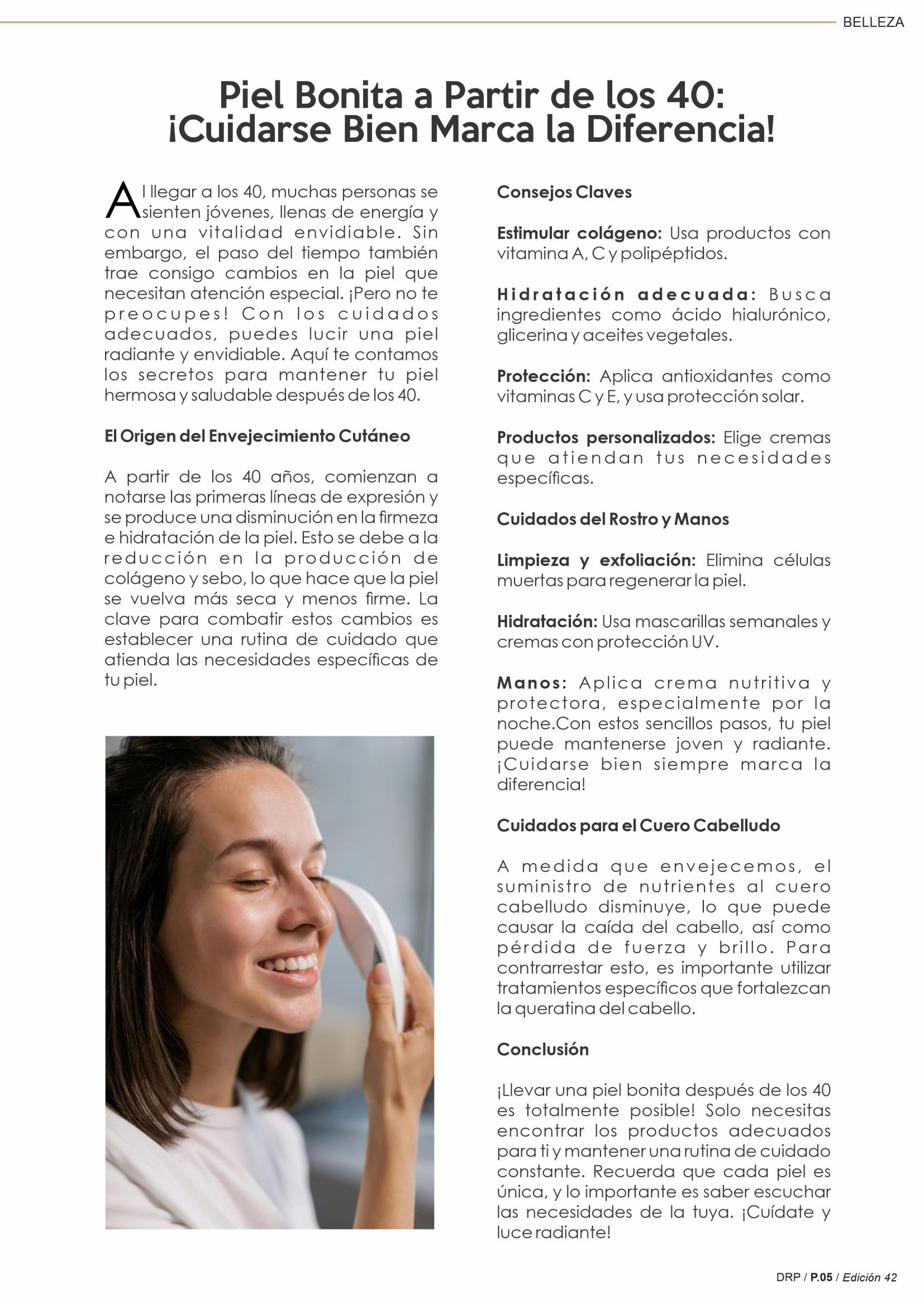 BELLEZA

Piel Bonita a Partir de los 40: ¡Cuidarse Bien Marca la Diferencia!

Al llegar a los 40, muchas personas se sienten jóvenes, llenas de energía y con una vitalidad envidiable. Sin embargo, el paso del tiempo también trae consigo cambios en la piel que necesitan atención especial. ¡Pero no te preocupes! Con los cuidados adecuados, puedes lucir una piel radiante y envidiable. Aquí te contamos los secretos para mantener tu piel hermosa y saludable después de los 40.

El Origen del Envejecimiento Cutáneo

A partir de los 40 años, comienzan a notarse las primeras líneas de expresión y se produce una disminución en la firmeza e hidratación de la piel. Esto se debe a la reducción en la producción de colágeno y sebo, lo que hace que la piel se vuelva más seca y menos firme. La clave para combatir estos cambios es establecer una rutina de cuidado que atienda las necesidades específicas de tu piel.

Consejos Claves

Estimular colágeno: Usa productos con vitamina A, C y polipéptidos.

Hidratación adecuada: Busca ingredientes como ácido hialurónico, glicerina y aceites vegetales.

Protección: Aplica antioxidantes como vitaminas C y E, y usa protección solar.

Productos personalizados: Elige cremas que atiendan tus necesidades específicas.

Cuidados del Rostro y Manos

Limpieza y exfoliación: Elimina células muertas para regenerar la piel.

Hidratación: Usa mascarillas semanales y cremas con protección UV.

Manos: Aplica crema nutritiva y protectora, especialmente por la noche.Con estos sencillos pasos, tu piel puede mantenerse joven y radiante. ¡Cuidarse bien siempre marca la diferencia!

Cuidados para el Cuero Cabelludo

A medida que envejecemos, el suministro de nutrientes al cuero cabelludo disminuye, lo que puede causar la caída del cabello, así como pérdida de fuerza y brillo. Para contrarrestar esto, es importante utilizar tratamientos específicos que fortalezcan la queratina del cabello.

Conclusión

¡Llevar una piel bonita después de los 40 es totalmente posible! Solo necesitas encontrar los productos adecuados para ti y mantener una rutina de cuidado constante. Recuerda que cada piel es única, y lo importante es saber escuchar las necesidades de la tuya. ¡Cuídate y luce radiante!

DRP / P.05 / Edición 42